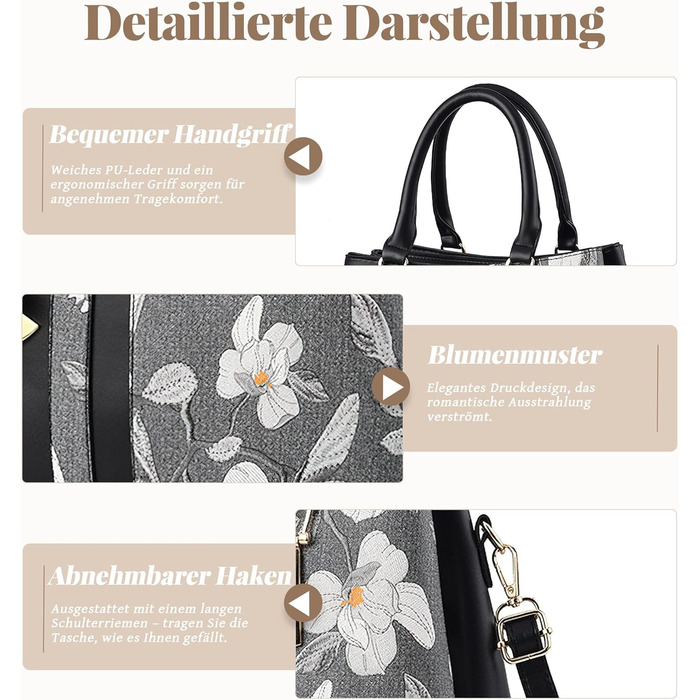 Detaillierte Darstellung

Bequemer Handgriff

Weiches PU-Leder und ein ergonomischer Griff sorgen für angenehmen Tragekomfort.

Blumenmuster

Elegantes Druckdesign, das romantische Ausstrahlung verströmt.

Abnehmbarer Haken

Ausgestattet mit einem langen Schulterriemen – tragen Sie die Tasche, wie es Ihnen gefällt.